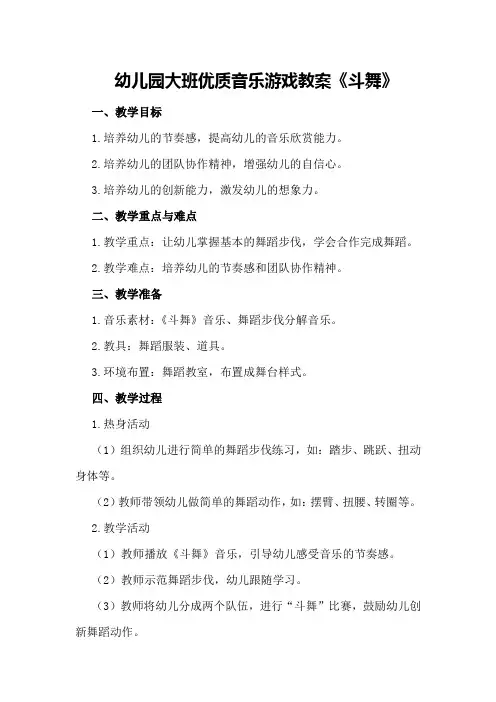 幼儿园大班优质音乐游戏教案《斗舞》

一、教学目标

1.培养幼儿的节奏感，提高幼儿的音乐欣赏能力。

2.培养幼儿的团队协作精神，增强幼儿的自信心。

3.培养幼儿的创新能力，激发幼儿的想象力。

二、教学重点与难点

1.教学重点：让幼儿掌握基本的舞蹈步伐，学会合作完成舞蹈。

2.教学难点：培养幼儿的节奏感和团队协作精神。

三、教学准备

1.音乐素材：《斗舞》音乐、舞蹈步伐分解音乐。

2.教具：舞蹈服装、道具。

3.环境布置：舞蹈教室，布置成舞台样式。

四、教学过程

1.热身活动

（1）组织幼儿进行简单的舞蹈步伐练习，如：踏步、跳跃、扭动身体等。

（2）教师带领幼儿做简单的舞蹈动作，如：摆臂、扭腰、转圈等。

2.教学活动

（1）教师播放《斗舞》音乐，引导幼儿感受音乐的节奏感。

（2）教师示范舞蹈步伐，幼儿跟随学习。

（3）教师将幼儿分成两个队伍，进行“斗舞”比赛，鼓励幼儿创新舞蹈动作。